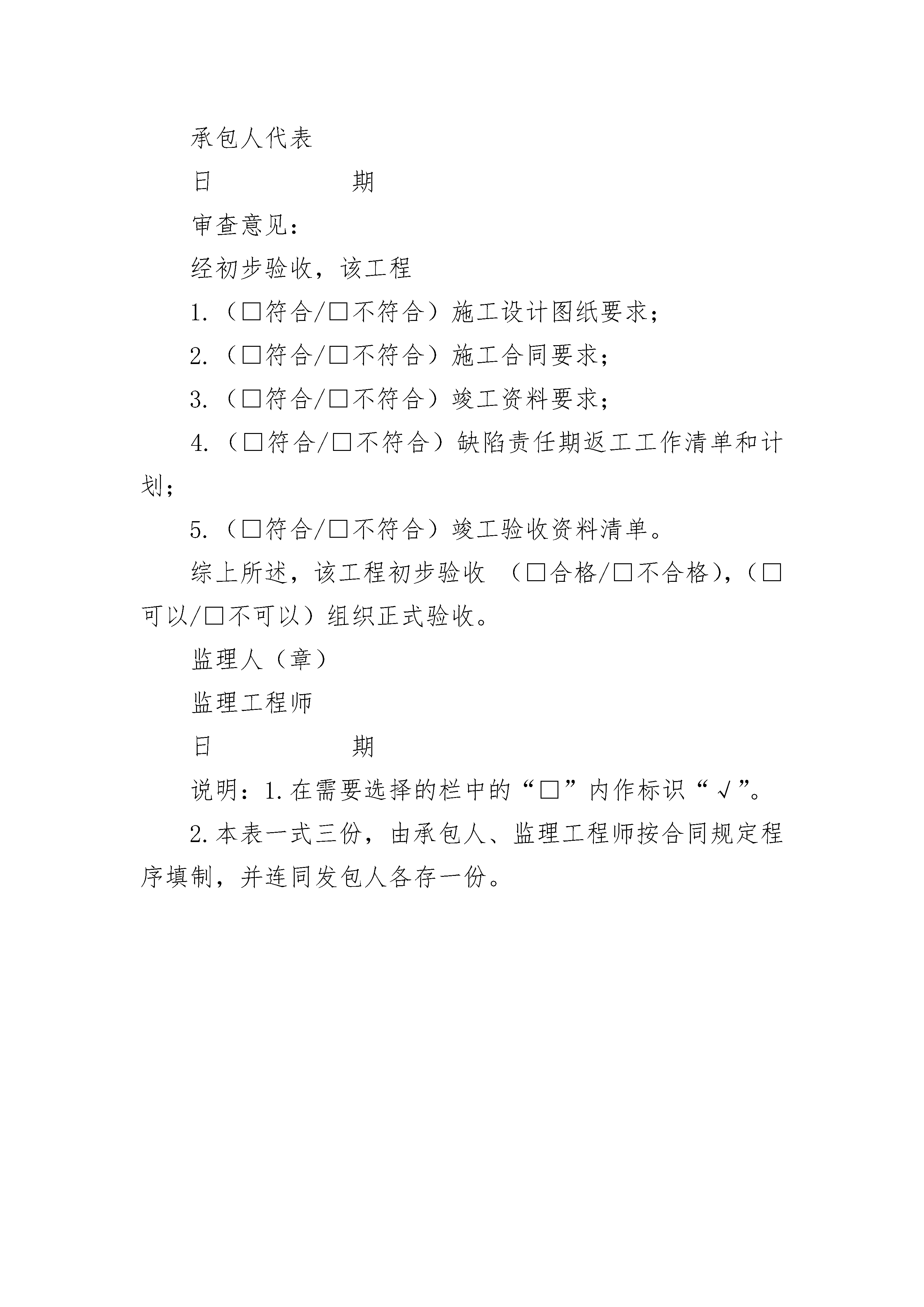 承包人代表

日　　　　　期

审查意见：

经初步验收，该工程

1.（□符合/□不符合）施工设计图纸要求；

2.（□符合/□不符合）施工合同要求；

3.（□符合/□不符合）竣工资料要求；

4.（□符合/□不符合）缺陷责任期返工工作清单和计划；

5.（□符合/□不符合）竣工验收资料清单。

综上所述，该工程初步验收 （□合格/□不合格），（□可以/□不可以）组织正式验收。

监理人（章）

监理工程师

日　　　　　期

说明：1.在需要选择的栏中的“□”内作标识“√”。

2.本表一式三份，由承包人、监理工程师按合同规定程序填制，并连同发包人各存一份。